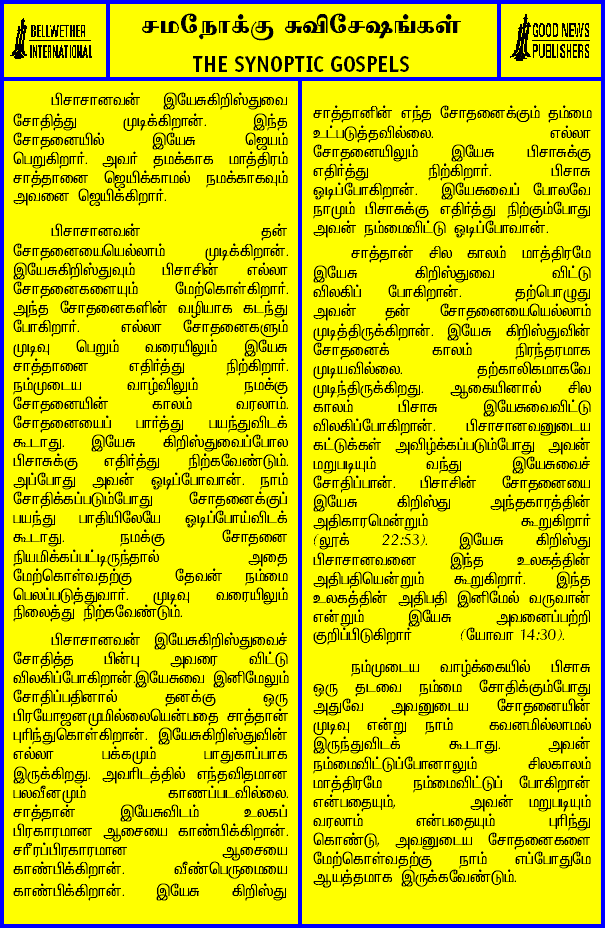 BELLWETHER INTERNATIONAL

சமநோக்கு சுவிசேஷங்கள்
THE SYNOPTIC GOSPELS

GOOD NEWS PUBLISHERS

பிசாசானவன் இயேசுகிறிஸ்துவை சோதித்து முடிக்கிறான். இந்த சோதனையில் இயேசு ஜெயம் பெறுகிறார். அவர் தமக்காக மாத்திரம் சாத்தானை ஜெயிக்காமல் நமக்காகவும் அவனை ஜெயிக்கிறார்.

பிசாசானவன் தன் சோதனையையெல்லாம் முடிக்கிறான். இயேசுகிறிஸ்துவும் பிசாசின் எல்லா சோதனைகளையும் மேற்கொள்கிறார். அந்த சோதனைகளின் வழியாக கடந்து போகிறார். எல்லா சோதனைகளும் முடிவு பெறும் வரையிலும் இயேசு சாத்தானை எதிர்த்து நிற்கிறார். நம்முடைய வாழ்விலும் நமக்கு சோதனையின் காலம் வரலாம். சோதனையைப் பார்த்து பயந்துவிடக் கூடாது. இயேசு கிறிஸ்துவைப்போல பிசாசுக்கு எதிர்த்து நிற்கவேண்டும். அப்போது அவன் ஓடிப்போவான். நாம் சோதிக்கப்படும்போது சோதனைக்குப் பயந்து பாதியிலேயே ஓடிப்போய்விடக் கூடாது. நமக்கு சோதனை நியமிக்கப்பட்டிருந்தால் அதை மேற்கொள்வதற்கு தேவன் நம்மை பெலப்படுத்துவார். முடிவு வரையிலும் நிலைத்து நிற்கவேண்டும்.

பிசாசானவன் இயேசுகிறிஸ்துவைச் சோதித்த பின்பு அவரை விட்டு விலகிப்போகிறான்.இயேசுவை இனிமேலும் சோதிப்பதினால் தனக்கு ஒரு பிரயோஜனமுமில்லையென்பதை சாத்தான் புரிந்துகொள்கிறான். இயேசுகிறிஸ்துவின் எல்லா பக்கமும் பாதுகாப்பாக இருக்கிறது. அவரிடத்தில் எந்தவிதமான பலவீனமும் காணப்படவில்லை. சாத்தான் இயேசுவிடம் உலகப் பிரகாரமான ஆசையை காண்பிக்கிறான். சரீரப்பிரகாரமான ஆசையை காண்பிக்கிறான். வீண்பெருமையை காண்பிக்கிறான். இயேசு கிறிஸ்து

சாத்தானின் எந்த சோதனைக்கும் தம்மை உட்படுத்தவில்லை. எல்லா சோதனையிலும் இயேசு பிசாசுக்கு எதிர்த்து நிற்கிறார். பிசாசு ஓடிப்போகிறான். இயேசுவைப் போலவே நாமும் பிசாசுக்கு எதிர்த்து நிற்கும்போது அவன் நம்மைவிட்டு ஓடிப்போவான்.

சாத்தான் சில காலம் மாத்திரமே இயேசு கிறிஸ்துவை விட்டு விலகிப் போகிறான். தற்பொழுது அவன் தன் சோதனையையெல்லாம் முடித்திருக்கிறான். இயேசு கிறிஸ்துவின் சோதனைக் காலம் நிரந்தரமாக முடியவில்லை. தற்காலிகமாகவே முடிந்திருக்கிறது. ஆகையினால் சில காலம் பிசாசு இயேசுவைவிட்டு விலகிப்போகிறான். பிசாசானவனுடைய கட்டுக்கள் அவிழ்க்கப்படும்போது அவன் மறுபடியும் வந்து இயேசுவைச் சோதிப்பான். பிசாசின் சோதனையை இயேசு கிறிஸ்து அந்தகாரத்தின் அதிகாரமென்றும் கூறுகிறார் (லூக் 22:53). இயேசு கிறிஸ்து பிசாசானவனை இந்த உலகத்தின் அதிபதியென்றும் கூறுகிறார். இந்த உலகத்தின் அதிபதி இனிமேல் வருவான் என்றும் இயேசு அவனைப்பற்றி குறிப்பிடுகிறார் (யோவா 14:30).

நம்முடைய வாழ்க்கையில் பிசாசு ஒரு தடவை நம்மை சோதிக்கும்போது அதுவே அவனுடைய சோதனையின் முடிவு என்று நாம் கவனமில்லாமல் இருந்துவிடக் கூடாது. அவன் நம்மைவிட்டுப்போனாலும் சிலகாலம் மாத்திரமே நம்மைவிட்டுப் போகிறான் என்பதையும், அவன் மறுபடியும் வரலாம் என்பதையும் புரிந்து கொண்டு, அவனுடைய சோதனைகளை மேற்கொள்வதற்கு நாம் எப்போதுமே ஆயத்தமாக இருக்கவேண்டும்.